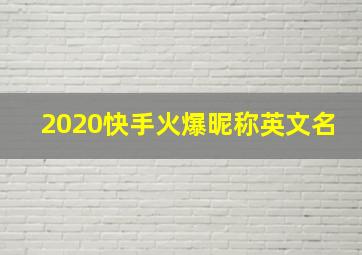 2020快手火爆昵称英文名